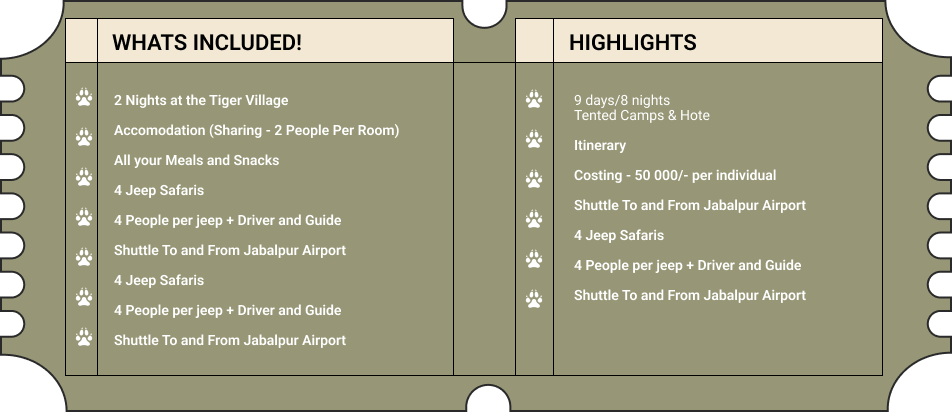 WHATS INCLUDED!

2 Nights at the Tiger Village

Accomodation (Sharing - 2 People Per Room)

All your Meals and Snacks

4 Jeep Safaris

4 People per jeep + Driver and Guide

Shuttle To and From Jabalpur Airport

4 Jeep Safaris

4 People per jeep + Driver and Guide

Shuttle To and From Jabalpur Airport

HIGHLIGHTS

9 days/8 nights
Tented Camps & Hote

Itinerary

Costing - 50 000/- per individual

Shuttle To and From Jabalpur Airport

4 Jeep Safaris

4 People per jeep + Driver and Guide

Shuttle To and From Jabalpur Airport